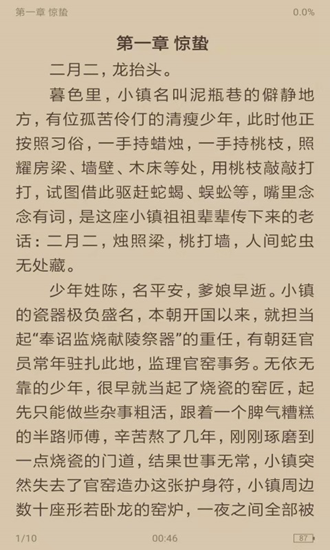 第一章 惊蛰 0.0%

第一章 惊蛰

二月二，龙抬头。

暮色里，小镇名叫泥瓶巷的僻静地方，有位孤苦伶仃的清瘦少年，此时他正按照习俗，一手持蜡烛，一手持桃枝，照耀房梁、墙壁、木床等处，用桃枝敲敲打打，试图借此驱赶蛇蝎、蜈蚣等，嘴里念念有词，是这座小镇祖祖辈辈传下来的老话：二月二，烛照梁，桃打墙，人间蛇虫无处藏。

少年姓陈，名平安，爹娘早逝。小镇的瓷器极负盛名，本朝开国以来，就担当起“奉诏监烧献陵祭器”的重任，有朝廷官员常年驻扎此地，监理官窑事务。无依无靠的少年，很早就当起了烧瓷的窑匠，起先只能做些杂事粗活，跟着一个脾气糟糕的半路师傅，辛苦熬了几年，刚刚琢磨到一点烧瓷的门道，结果世事无常，小镇突然失去了官窑造办这张护身符，小镇周边数十座形若卧龙的窑炉，一夜之间全部被

1/10 00:46 87